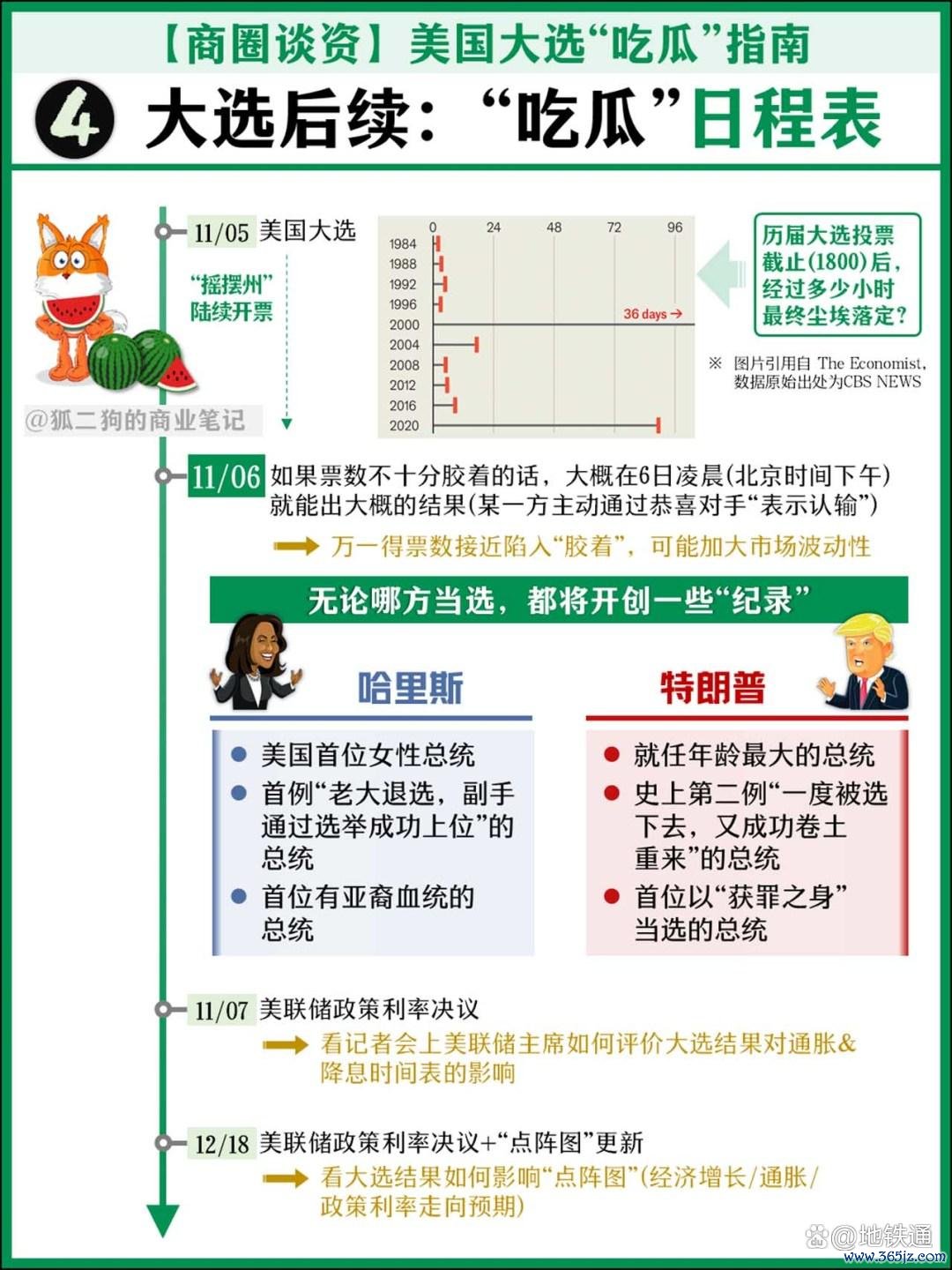 【商圈谈资】美国大选“吃瓜”指南

4 大选后续：“吃瓜”日程表

11/05 美国大选

“摇摆州”陆续开票

@狐二狗的商业笔记

0 24 48 72 96

1984
1988
1992
1996
2000
2004
2008
2012
2016
2020

36 days →

历届大选投票截止(1800)后，经过多少小时最终尘埃落定？

※ 图片引用自 The Economist，数据原始出处为CBS NEWS

11/06 如果票数不十分胶着的话，大概在6日凌晨(北京时间下午)就能出大概的结果(某一方主动通过恭喜对手“表示认输”)

万一得票数接近陷入“胶着”，可能加大市场波动性

无论哪方当选，都将开创一些“纪录”

哈里斯

美国首位女性总统

首例“老大退选，副手通过选举成功上位”的总统

首位有亚裔血统的总统

特朗普

就任年龄最大的总统

史上第二例“一度被选下去，又成功卷土重来”的总统

首位以“获罪之身”当选的总统

11/07 美联储政策利率决议

看记者会上美联储主席如何评价大选结果对通胀&降息时间表的影响

12/18 美联储政策利率决议+“点阵图”更新

看大选结果如何影响“点阵图”(经济增长/通胀/政策利率走向预期)

@地铁通
www.365jz.com